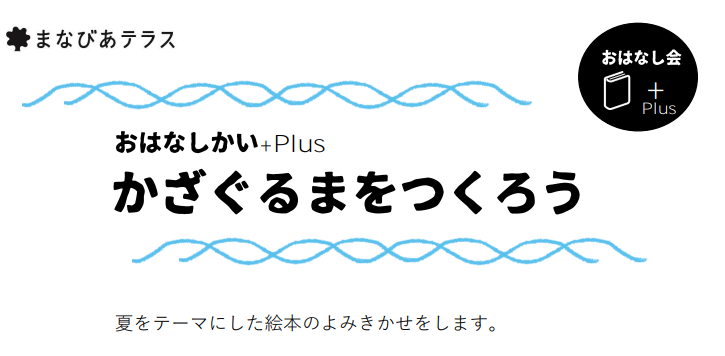 まなびあテラス

おはなし会
+
Plus

おはなしかい+Plus
かざぐるまをつくろう

夏をテーマにした絵本のよみきかせをします。